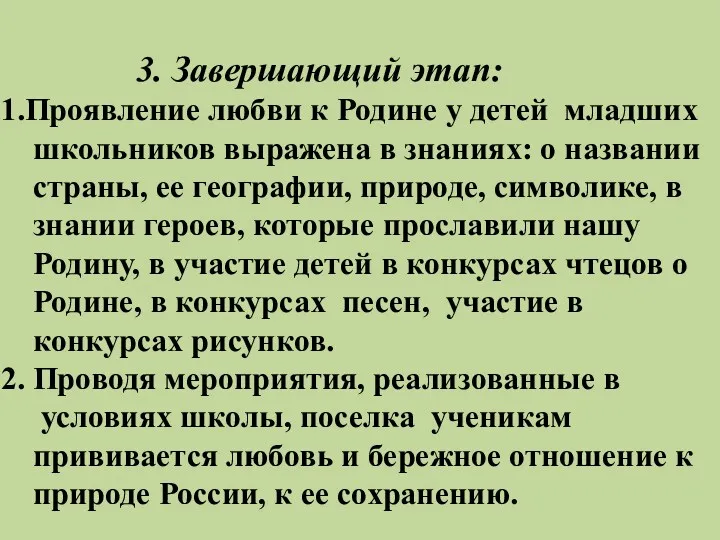 3. Завершающий этап:

1.Проявление любви к Родине у детей младших школьников выражена в знаниях: о названии страны, ее географии, природе, символике, в знании героев, которые прославили нашу Родину, в участие детей в конкурсах чтецов о Родине, в конкурсах песен, участие в конкурсах рисунков.

2. Проводя мероприятия, реализованные в условиях школы, поселка ученикам прививается любовь и бережное отношение к природе России, к ее сохранению.